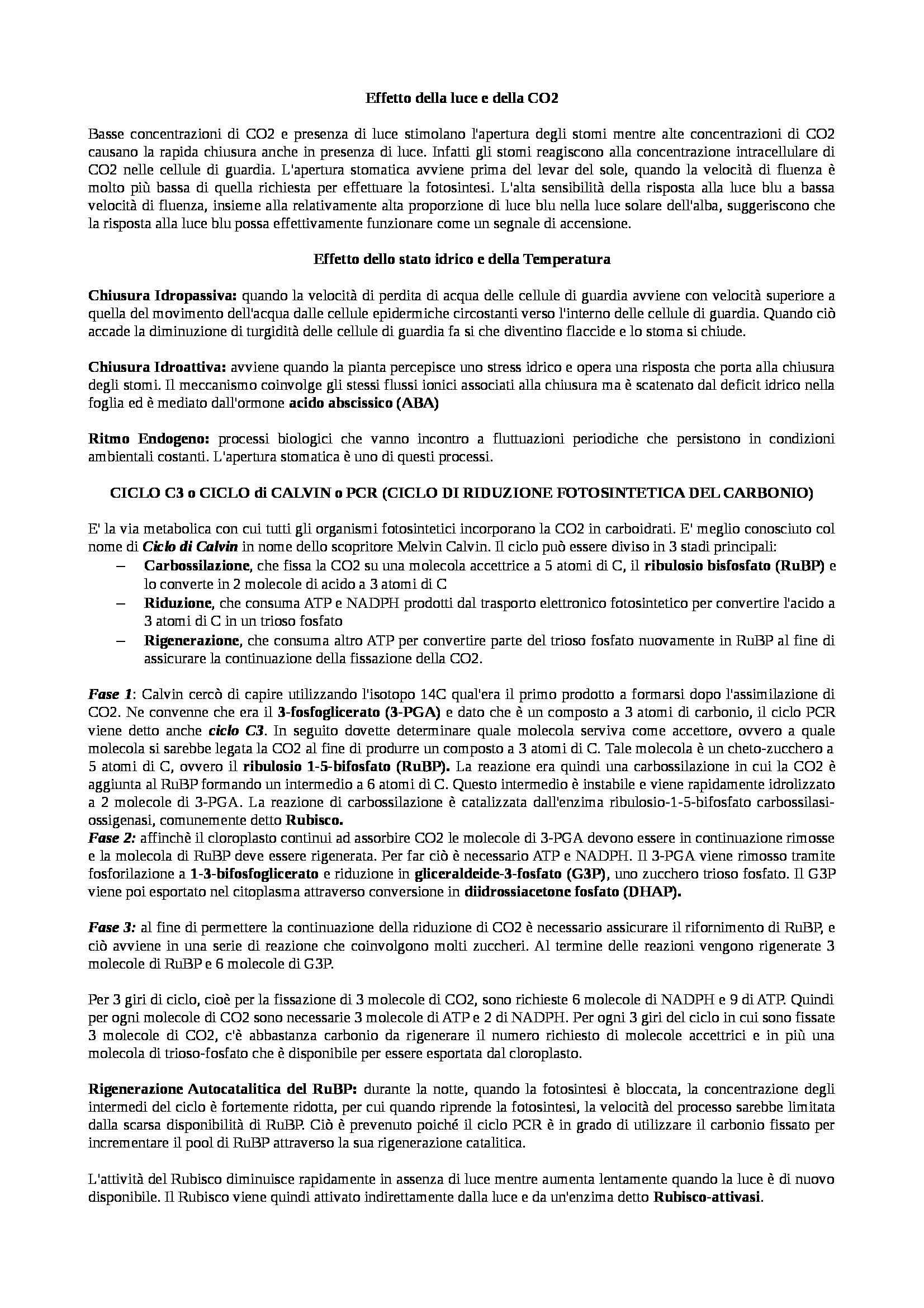 Effetto della luce e della CO2

Basse concentrazioni di CO2 e presenza di luce stimolano l'apertura degli stomi mentre alte concentrazioni di CO2 causano la rapida chiusura anche in presenza di luce. Infatti gli stomi reagiscono alla concentrazione intracellulare di CO2 nelle cellule di guardia. L'apertura stomatica avviene prima del levar del sole, quando la velocità di fluenza è molto più bassa di quella richiesta per effettuare la fotosintesi. L'alta sensibilità della risposta alla luce blu a bassa velocità di fluenza, insieme alla relativamente alta proporzione di luce blu nella luce solare dell'alba, suggeriscono che la risposta alla luce blu possa effettivamente funzionare come un segnale di accensione.

Effetto dello stato idrico e della Temperatura

Chiusura Idropassiva: quando la velocità di perdita di acqua delle cellule di guardia avviene con velocità superiore a quella del movimento dell'acqua dalle cellule epidermiche circostanti verso l'interno delle cellule di guardia. Quando ciò accade la diminuzione di turgidità delle cellule di guardia fa si che diventino flaccide e lo stoma si chiude.

Chiusura Idroattiva: avviene quando la pianta percepisce uno stress idrico e opera una risposta che porta alla chiusura degli stomi. Il meccanismo coinvolge gli stessi flussi ionici associati alla chiusura ma è scatenato dal deficit idrico nella foglia ed è mediato dall'ormone acido abscissico (ABA)

Ritmo Endogeno: processi biologici che vanno incontro a fluttuazioni periodiche che persistono in condizioni ambientali costanti. L'apertura stomatica è uno di questi processi.

CICLO C3 o CICLO di CALVIN o PCR (CICLO DI RIDUZIONE FOTOSINTETICA DEL CARBONIO)

E' la via metabolica con cui tutti gli organismi fotosintetici incorporano la CO2 in carboidrati. E' meglio conosciuto col nome di Ciclo di Calvin in nome dello scopritore Melvin Calvin. Il ciclo può essere diviso in 3 stadi principali:
– Carbossilazione, che fissa la CO2 su una molecola accettrice a 5 atomi di C, il ribulosio bisfosfato (RuBP) e lo converte in 2 molecole di acido a 3 atomi di C
– Riduzione, che consuma ATP e NADPH prodotti dal trasporto elettronico fotosintetico per convertire l'acido a 3 atomi di C in un trioso fosfato
– Rigenerazione, che consuma altro ATP per convertire parte del trioso fosfato nuovamente in RuBP al fine di assicurare la continuazione della fissazione della CO2.

Fase 1: Calvin cercò di capire utilizzando l'isotopo 14C qual'era il primo prodotto a formarsi dopo l'assimilazione di CO2. Ne convenne che era il 3-fosfoglicerato (3-PGA) e dato che è un composto a 3 atomi di carbonio, il ciclo PCR viene detto anche ciclo C3. In seguito dovette determinare quale molecola serviva come accettore, ovvero a quale molecola si sarebbe legata la CO2 al fine di produrre un composto a 3 atomi di C. Tale molecola è un cheto-zucchero a 5 atomi di C, ovvero il ribulosio 1-5-bifosfato (RuBP). La reazione era quindi una carbossilazione in cui la CO2 è aggiunta al RuBP formando un intermedio a 6 atomi di C. Questo intermedio è instabile e viene rapidamente idrolizzato a 2 molecole di 3-PGA. La reazione di carbossilazione è catalizzata dall'enzima ribulosio-1-5-bifosfato carbossilasi-ossigenasi, comunemente detto Rubisco.
Fase 2: affinchè il cloroplasto continui ad assorbire CO2 le molecole di 3-PGA devono essere in continuazione rimosse e la molecola di RuBP deve essere rigenerata. Per far ciò è necessario ATP e NADPH. Il 3-PGA viene rimosso tramite fosforilazione a 1-3-bifosfoglicerato e riduzione in gliceraldeide-3-fosfato (G3P), uno zucchero trioso fosfato. Il G3P viene poi esportato nel citoplasma attraverso conversione in diidrossiacetone fosfato (DHAP).

Fase 3: al fine di permettere la continuazione della riduzione di CO2 è necessario assicurare il rifornimento di RuBP, e ciò avviene in una serie di reazione che coinvolgono molti zuccheri. Al termine delle reazioni vengono rigenerate 3 molecole di RuBP e 6 molecole di G3P.

Per 3 giri di ciclo, cioè per la fissazione di 3 molecole di CO2, sono richieste 6 molecole di NADPH e 9 di ATP. Quindi per ogni molecole di CO2 sono necessarie 3 molecole di ATP e 2 di NADPH. Per ogni 3 giri del ciclo in cui sono fissate 3 molecole di CO2, c'è abbastanza carbonio da rigenerare il numero richiesto di molecole accettrici e in più una molecola di trioso-fosfato che è disponibile per essere esportata dal cloroplasto.

Rigenerazione Autocatalitica del RuBP: durante la notte, quando la fotosintesi è bloccata, la concentrazione degli intermedi del ciclo è fortemente ridotta, per cui quando riprende la fotosintesi, la velocità del processo sarebbe limitata dalla scarsa disponibilità di RuBP. Ciò è prevenuto poiché il ciclo PCR è in grado di utilizzare il carbonio fissato per incrementare il pool di RuBP attraverso la sua rigenerazione catalitica.

L'attività del Rubisco diminuisce rapidamente in assenza di luce mentre aumenta lentamente quando la luce è di nuovo disponibile. Il Rubisco viene quindi attivato indirettamente dalla luce e da un'enzima detto Rubisco-attivasi.